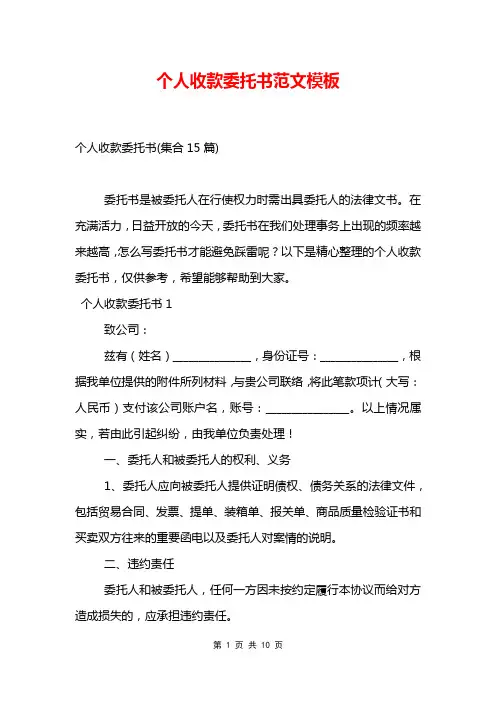 个人收款委托书范文模板

个人收款委托书(集合 15 篇)

委托书是被委托人在行使权力时需出具委托人的法律文书。在充满活力，日益开放的今天，委托书在我们处理事务上出现的频率越来越高，怎么写委托书才能避免踩雷呢？以下是精心整理的个人收款委托书，仅供参考，希望能够帮助到大家。

个人收款委托书 1

致公司：

兹有（姓名）______________，身份证号：______________，根据我单位提供的附件所列材料，与贵公司联络，将此笔款项计（大写：人民币）支付该公司账户名，账号：______________。以上情况属实，若由此引起纠纷，由我单位负责处理！

一、委托人和被委托人的权利、义务

1、委托人应向被委托人提供证明债权、债务关系的法律文件，包括贸易合同、发票、提单、装箱单、报关单、商品质量检验证书和买卖双方往来的重要函电以及委托人对案情的说明。

二、违约责任

委托人和被委托人，任何一方因未按约定履行本协议而给对方造成损失的，应承担违约责任。

第 1 页 共 10 页